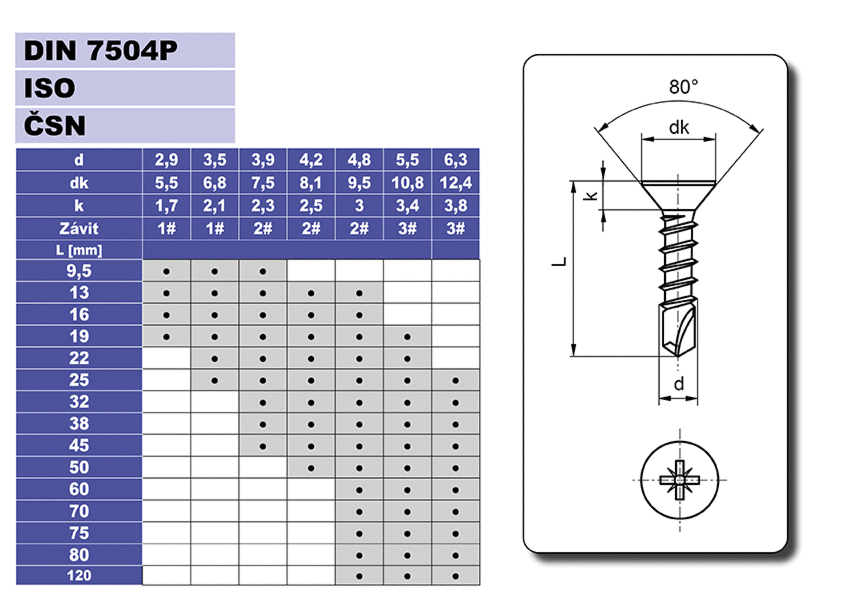 DIN 7504P
ISO
ČSN

| d | 2,9 | 3,5 | 3,9 | 4,2 | 4,8 | 5,5 | 6,3 |
|---|---|---|---|---|---|---|---|
| dk | 5,5 | 6,8 | 7,5 | 8,1 | 9,5 | 10,8 | 12,4 |
| k | 1,7 | 2,1 | 2,3 | 2,5 | 3 | 3,4 | 3,8 |
| Závit | 1# | 1# | 2# | 2# | 2# | 3# | 3# |
| L [mm] | | | | | | | |
| 9,5 | • | • | • | | | | |
| 13 | • | • | • | • | • | | |
| 16 | • | • | • | • | • | | |
| 19 | • | • | • | • | • | • | |
| 22 | | • | • | • | • | • | |
| 25 | | • | • | • | • | • | • |
| 32 | | | • | • | • | • | • |
| 38 | | | • | • | • | • | • |
| 45 | | | • | • | • | • | • |
| 50 | | | | • | • | • | • |
| 60 | | | | | • | • | • |
| 70 | | | | | • | • | • |
| 75 | | | | | • | • | • |
| 80 | | | | | • | • | • |
| 120 | | | | | • | • | • |

80°
dk
k
L
d